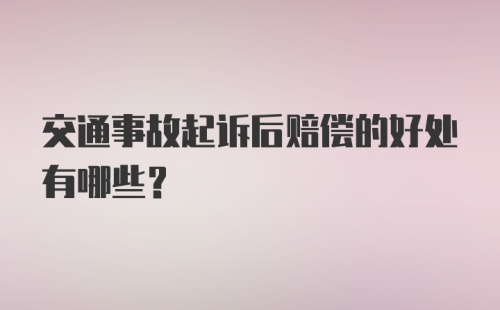 交通事故起诉后赔偿的好处有哪些？